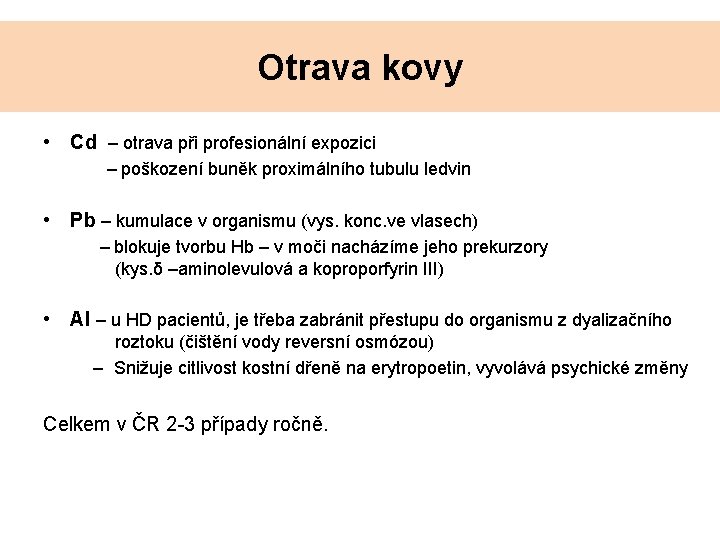 Otrava kovy

• Cd – otrava při profesionální expozici
– poškození buněk proximálního tubulu ledvin

• Pb – kumulace v organismu (vys. konc.ve vlasech)
– blokuje tvorbu Hb – v moči nacházíme jeho prekurzory (kys.δ –aminolevulová a koproporfyrin III)

• Al – u HD pacientů, je třeba zabránit přestupu do organismu z dyalizačního roztoku (čištění vody reversní osmózou)
– Snižuje citlivost kostní dřeně na erytropoetin, vyvolává psychické změny

Celkem v ČR 2-3 případy ročně.